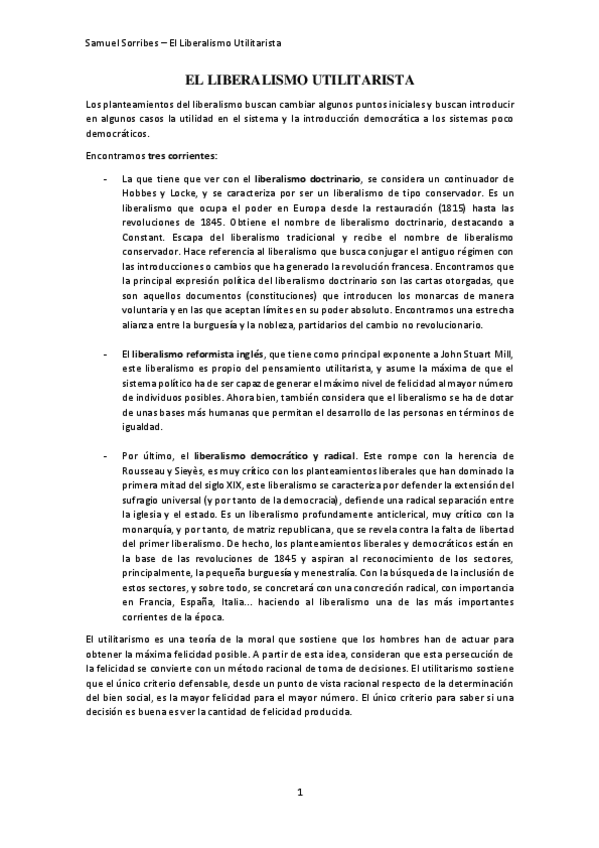 Samuel Sorribes – El Liberalismo Utilitarista

EL LIBERALISMO UTILITARISTA

Los planteamientos del liberalismo buscan cambiar algunos puntos iniciales y buscan introducir en algunos casos la utilidad en el sistema y la introducción democrática a los sistemas poco democráticos.

Encontramos tres corrientes:

- La que tiene que ver con el liberalismo doctrinario, se considera un continuador de Hobbes y Locke, y se caracteriza por ser un liberalismo de tipo conservador. Es un liberalismo que ocupa el poder en Europa desde la restauración (1815) hasta las revoluciones de 1845. Obtiene el nombre de liberalismo doctrinario, destacando a Constant. Escapa del liberalismo tradicional y recibe el nombre de liberalismo conservador. Hace referencia al liberalismo que busca conjugar el antiguo régimen con las introducciones o cambios que ha generado la revolución francesa. Encontramos que la principal expresión política del liberalismo doctrinario son las cartas otorgadas, que son aquellos documentos (constituciones) que introducen los monarcas de manera voluntaria y en las que aceptan límites en su poder absoluto. Encontramos una estrecha alianza entre la burguesía y la nobleza, partidarios del cambio no revolucionario.

- El liberalismo reformista inglés, que tiene como principal exponente a John Stuart Mill, este liberalismo es propio del pensamiento utilitarista, y asume la máxima de que el sistema político ha de ser capaz de generar el máximo nivel de felicidad al mayor número de individuos posibles. Ahora bien, también considera que el liberalismo se ha de dotar de unas bases más humanas que permitan el desarrollo de las personas en términos de igualdad.

- Por último, el liberalismo democrático y radical. Este rompe con la herencia de Rousseau y Sieyès, es muy crítico con los planteamientos liberales que han dominado la primera mitad del siglo XIX, este liberalismo se caracteriza por defender la extensión del sufragio universal (y por tanto de la democracia), defiende una radical separación entre la iglesia y el estado. Es un liberalismo profundamente anticlerical, muy crítico con la monarquía, y por tanto, de matriz republicana, que se revela contra la falta de libertad del primer liberalismo. De hecho, los planteamientos liberales y democráticos están en la base de las revoluciones de 1845 y aspiran al reconocimiento de los sectores, principalmente, la pequeña burguesía y menestralía. Con la búsqueda de la inclusión de estos sectores, y sobre todo, se concretará con una concreción radical, con importancia en Francia, España, Italia... haciendo al liberalismo una de las más importantes corrientes de la época.

El utilitarismo es una teoría de la moral que sostiene que los hombres han de actuar para obtener la máxima felicidad posible. A partir de esta idea, consideran que esta persecución de la felicidad se convierte con un método racional de toma de decisiones. El utilitarismo sostiene que el único criterio defensable, desde un punto de vista racional respecto de la determinación del bien social, es la mayor felicidad para el mayor número. El único criterio para saber si una decisión es buena es ver la cantidad de felicidad producida.

1